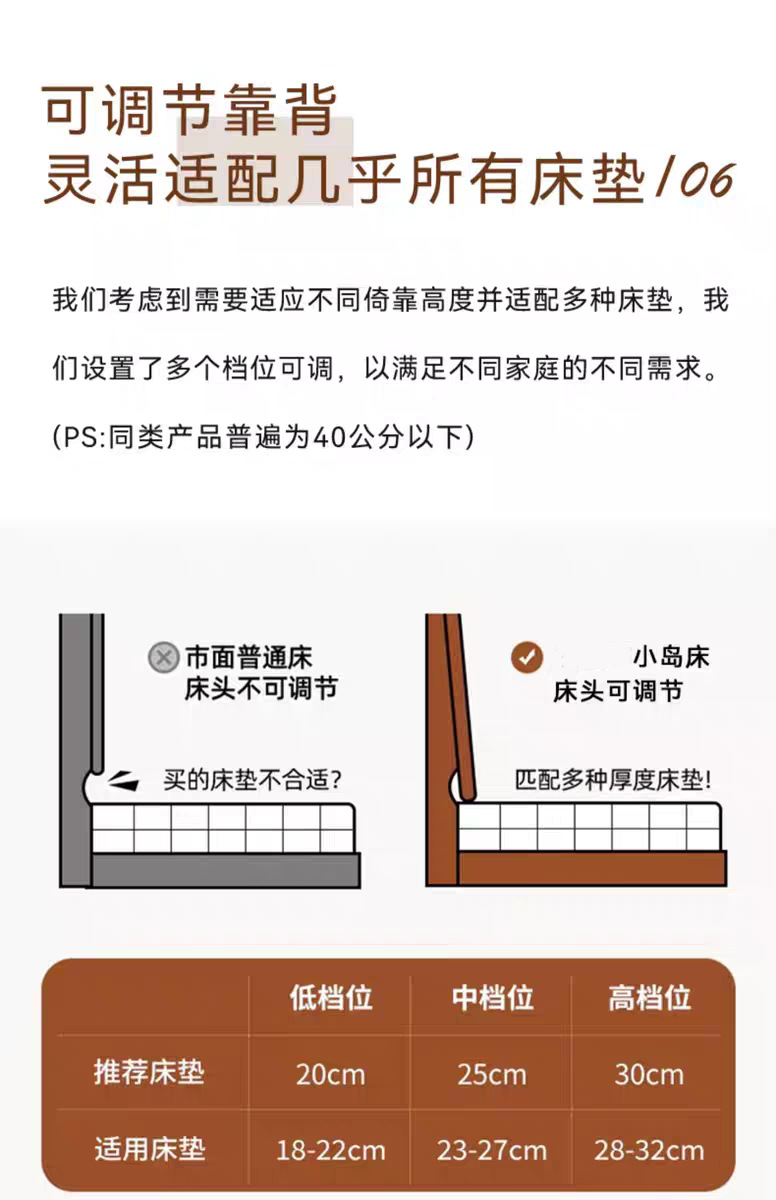 可调节靠背
灵活适配几乎所有床垫/06

我们考虑到需要适应不同倚靠高度并适配多种床垫，我们设置了多个档位可调，以满足不同家庭的不同需求。
(PS:同类产品普遍为40公分以下)

市面普通床
床头不可调节

买的床垫不合适?

小岛床
床头可调节

匹配多种厚度床垫!

| | 低档位 | 中档位 | 高档位 |
|---|---|---|---|
| 推荐床垫 | 20cm | 25cm | 30cm |
| 适用床垫 | 18-22cm | 23-27cm | 28-32cm |